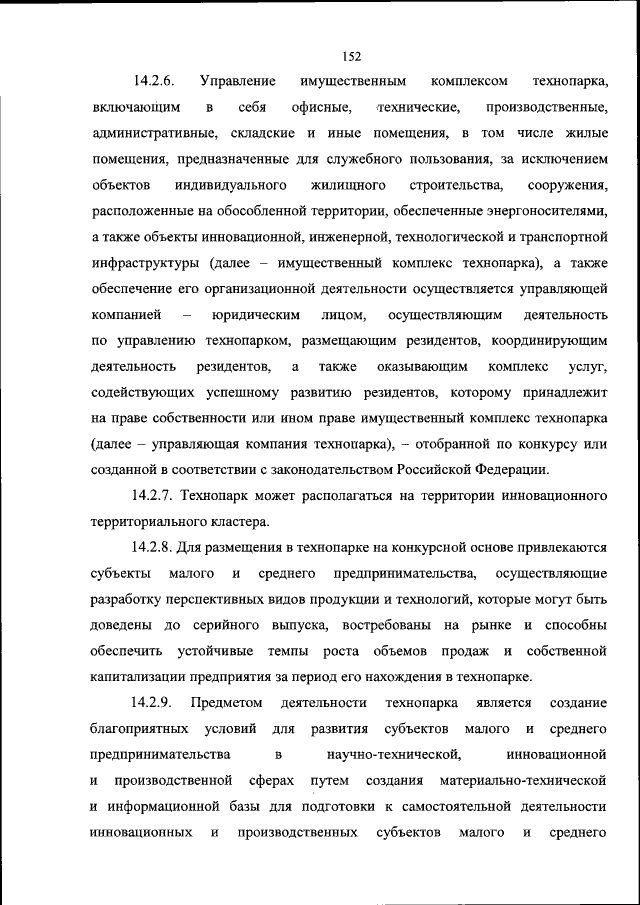 152

14.2.6. Управление имущественным комплексом технопарка, включающим в себя офисные, технические, производственные, административные, складские и иные помещения, в том числе жилые помещения, предназначенные для служебного пользования, за исключением объектов индивидуального жилищного строительства, сооружения, расположенные на обособленной территории, обеспеченные энергоносителями, а также объекты инновационной, инженерной, технологической и транспортной инфраструктуры (далее – имущественный комплекс технопарка), а также обеспечение его организационной деятельности осуществляется управляющей компанией – юридическим лицом, осуществляющим деятельность по управлению технопарком, размещающим резидентов, координирующим деятельность резидентов, а также оказывающим комплекс услуг, содействующих успешному развитию резидентов, которому принадлежит на праве собственности или ином праве имущественный комплекс технопарка (далее – управляющая компания технопарка), – отобранной по конкурсу или созданной в соответствии с законодательством Российской Федерации.

14.2.7. Технопарк может располагаться на территории инновационного территориального кластера.

14.2.8. Для размещения в технопарке на конкурсной основе привлекаются субъекты малого и среднего предпринимательства, осуществляющие разработку перспективных видов продукции и технологий, которые могут быть доведены до серийного выпуска, востребованы на рынке и способны обеспечить устойчивые темпы роста объемов продаж и собственной капитализации предприятия за период его нахождения в технопарке.

14.2.9. Предметом деятельности технопарка является создание благоприятных условий для развития субъектов малого и среднего предпринимательства в научно-технической, инновационной и производственной сферах путем создания материально-технической и информационной базы для подготовки к самостоятельной деятельности инновационных и производственных субъектов малого и среднего